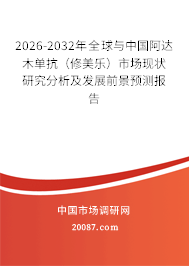 2026-2032年全球与中国阿达木单抗（修美乐）市场现状研究分析及发展前景预测报告

中国市场调研网

20087.com